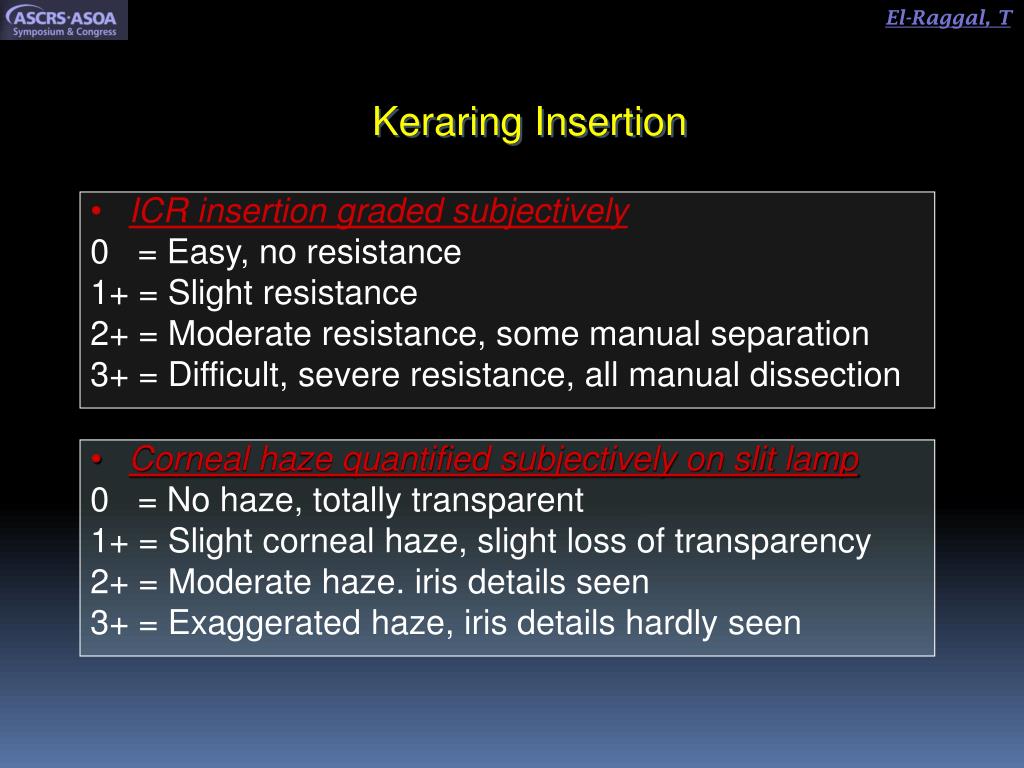 ASCRS·ASOA Symposium & Congress

El-Raggal, T

Keraring Insertion

• ICR insertion graded subjectively
0 = Easy, no resistance
1+ = Slight resistance
2+ = Moderate resistance, some manual separation
3+ = Difficult, severe resistance, all manual dissection

• Corneal haze quantified subjectively on slit lamp
0 = No haze, totally transparent
1+ = Slight corneal haze, slight loss of transparency
2+ = Moderate haze. iris details seen
3+ = Exaggerated haze, iris details hardly seen